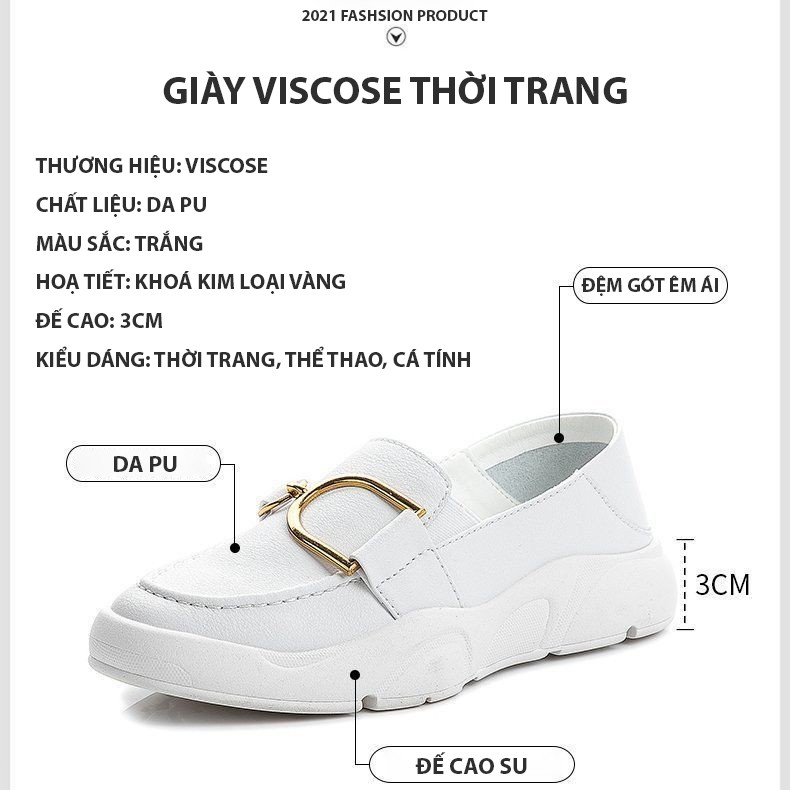 2021 FASHSION PRODUCT

GIÀY VISCOSE THỜI TRANG

THƯƠNG HIỆU: VISCOSE
CHẤT LIỆU: DA PU
MÀU SẮC: TRẮNG
HOẠ TIẾT: KHOÁ KIM LOẠI VÀNG
ĐẾ CAO: 3CM
KIỂU DÁNG: THỜI TRANG, THỂ THAO, CÁ TÍNH

ĐỆM GÓT ÊM ÁI

DA PU

3CM

ĐẾ CAO SU